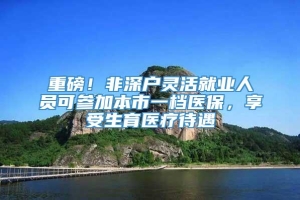 重磅！非深户灵活就业人员可参加本市一档医保，享受生育医疗待遇